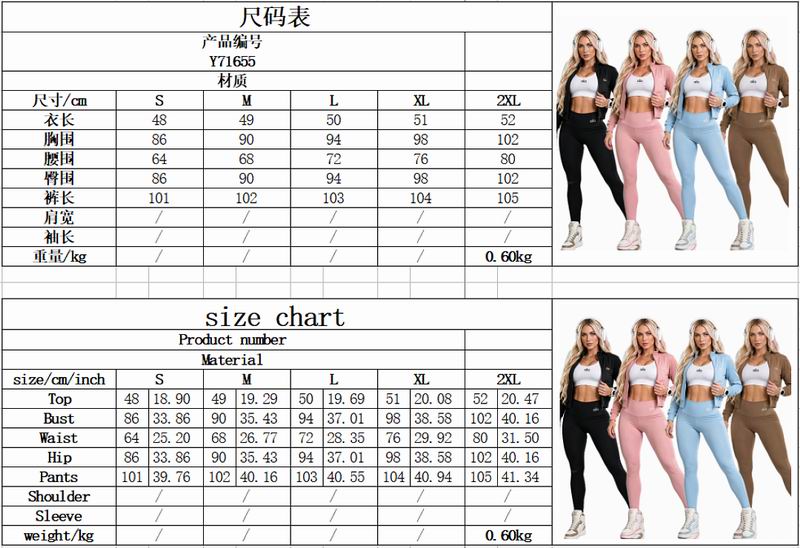 尺码表

产品编号
Y71655

材质

| 尺寸/cm | S | M | L | XL | 2XL |
|---|---|---|---|---|---|
| 衣长 | 48 | 49 | 50 | 51 | 52 |
| 胸围 | 86 | 90 | 94 | 98 | 102 |
| 腰围 | 64 | 68 | 72 | 76 | 80 |
| 臀围 | 86 | 90 | 94 | 98 | 102 |
| 裤长 | 101 | 102 | 103 | 104 | 105 |
| 肩宽 | / | / | / | / | / |
| 袖长 | / | / | / | / | / |
| 重量/kg | / | / | / | / | 0.60kg |

size chart

Product number

Material

| size/cm/inch | S | | M | | L | | XL | | 2XL | |
|---|---|---|---|---|---|---|---|---|---|---|
| Top | 48 | 18.90 | 49 | 19.29 | 50 | 19.69 | 51 | 20.08 | 52 | 20.47 |
| Bust | 86 | 33.86 | 90 | 35.43 | 94 | 37.01 | 98 | 38.58 | 102 | 40.16 |
| Waist | 64 | 25.20 | 68 | 26.77 | 72 | 28.35 | 76 | 29.92 | 80 | 31.50 |
| Hip | 86 | 33.86 | 90 | 35.43 | 94 | 37.01 | 98 | 38.58 | 102 | 40.16 |
| Pants | 101 | 39.76 | 102 | 40.16 | 103 | 40.55 | 104 | 40.94 | 105 | 41.34 |
| Shoulder | / | | / | | / | | / | | / | |
| Sleeve | / | | / | | / | | / | | / | |
| weight/kg | / | | / | | / | | / | | 0.60kg | |